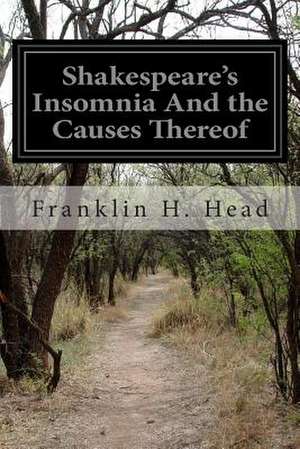 Shakespeare's Insomnia And the Causes Thereof

Franklin H. Head